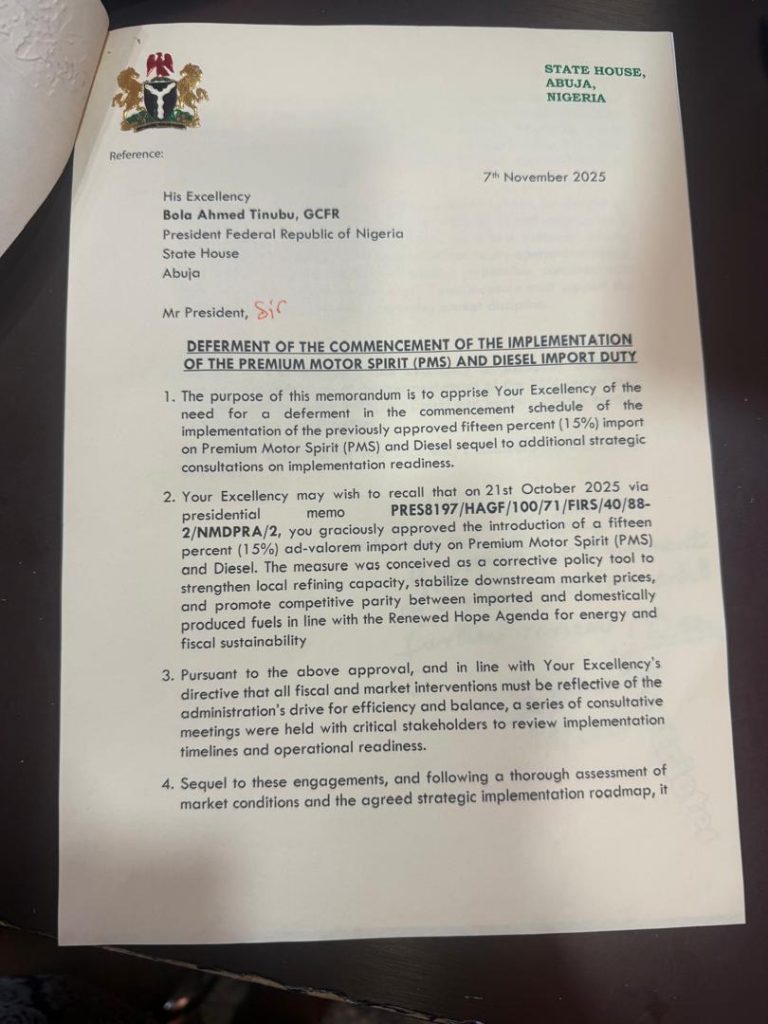 STATE HOUSE,
ABUJA,
NIGERIA

Reference:

7th November 2025

His Excellency
Bola Ahmed Tinubu, GCFR
President Federal Republic of Nigeria
State House
Abuja

Mr President, Sir

DEFERMENT OF THE COMMENCEMENT OF THE IMPLEMENTATION OF THE PREMIUM MOTOR SPIRIT (PMS) AND DIESEL IMPORT DUTY

1. The purpose of this memorandum is to apprise Your Excellency of the need for a deferment in the commencement schedule of the implementation of the previously approved fifteen percent (15%) import on Premium Motor Spirit (PMS) and Diesel sequel to additional strategic consultations on implementation readiness.

2. Your Excellency may wish to recall that on 21st October 2025 via presidential memo PRES8197/HAGF/100/71/FIRS/40/88-2/NMDPRA/2, you graciously approved the introduction of a fifteen percent (15%) ad-valorem import duty on Premium Motor Spirit (PMS) and Diesel. The measure was conceived as a corrective policy tool to strengthen local refining capacity, stabilize downstream market prices, and promote competitive parity between imported and domestically produced fuels in line with the Renewed Hope Agenda for energy and fiscal sustainability

3. Pursuant to the above approval, and in line with Your Excellency's directive that all fiscal and market interventions must be reflective of the administration's drive for efficiency and balance, a series of consultative meetings were held with critical stakeholders to review implementation timelines and operational readiness.

4. Sequel to these engagements, and following a thorough assessment of market conditions and the agreed strategic implementation roadmap, it